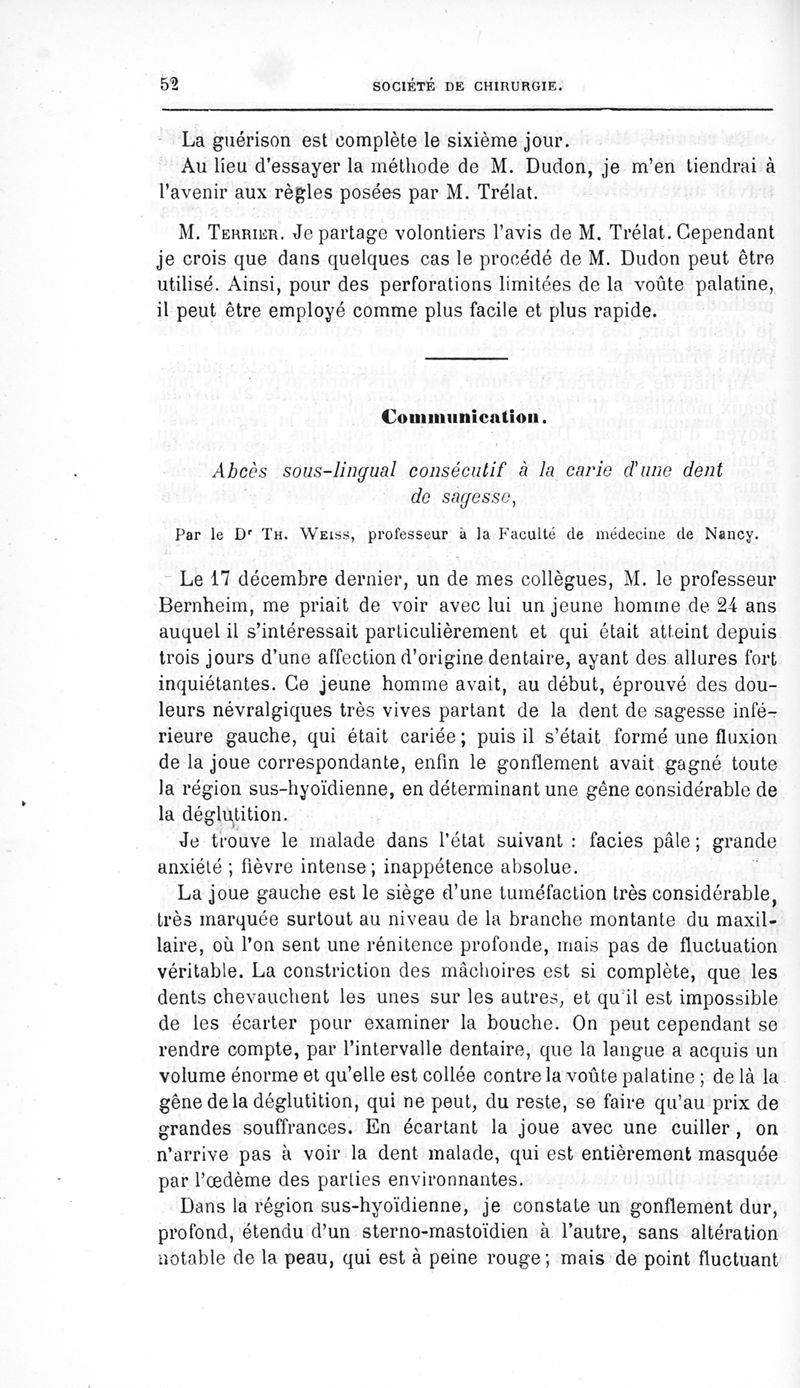 52 SOCIÉTÉ DE CHIRURGIE.

La guérison est complète le sixième jour.

Au lieu d'essayer la méthode de M. Dudon, je m'en tiendrai à l'avenir aux règles posées par M. Trélat.

M. Terrier. Je partage volontiers l'avis de M. Trélat. Cependant je crois que dans quelques cas le procédé de M. Dudon peut être utilisé. Ainsi, pour des perforations limitées de la voûte palatine, il peut être employé comme plus facile et plus rapide.

Communication.

Abcès sous-lingual consécutif à la carie d'une dent de sagesse,

Par le Dr Th. Weiss, professeur à la Faculté de médecine de Nancy.

Le 17 décembre dernier, un de mes collègues, M. le professeur Bernheim, me priait de voir avec lui un jeune homme de 24 ans auquel il s'intéressait particulièrement et qui était atteint depuis trois jours d'une affection d'origine dentaire, ayant des allures fort inquiétantes. Ce jeune homme avait, au début, éprouvé des douleurs névralgiques très vives partant de la dent de sagesse inférieure gauche, qui était cariée; puis il s'était formé une fluxion de la joue correspondante, enfin le gonflement avait gagné toute la région sus-hyoïdienne, en déterminant une gêne considérable de la déglutition.

Je trouve le malade dans l'état suivant : facies pâle; grande anxiété ; fièvre intense; inappétence absolue.

La joue gauche est le siège d'une tuméfaction très considérable, très marquée surtout au niveau de la branche montante du maxillaire, où l'on sent une rénitence profonde, mais pas de fluctuation véritable. La constriction des mâchoires est si complète, que les dents chevauchent les unes sur les autres, et qu'il est impossible de les écarter pour examiner la bouche. On peut cependant se rendre compte, par l'intervalle dentaire, que la langue a acquis un volume énorme et qu'elle est collée contre la voûte palatine ; de là la gêne de la déglutition, qui ne peut, du reste, se faire qu'au prix de grandes souffrances. En écartant la joue avec une cuiller, on n'arrive pas à voir la dent malade, qui est entièrement masquée par l'œdème des parties environnantes.

Dans la région sus-hyoïdienne, je constate un gonflement dur, profond, étendu d'un sterno-mastoïdien à l'autre, sans altération notable de la peau, qui est à peine rouge; mais de point fluctuant